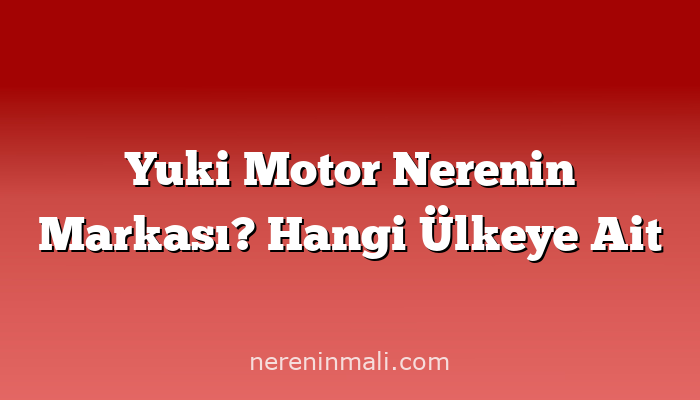 Yuki Motor Nerenin Markası? Hangi Ülkeye Ait

nereninmali.com